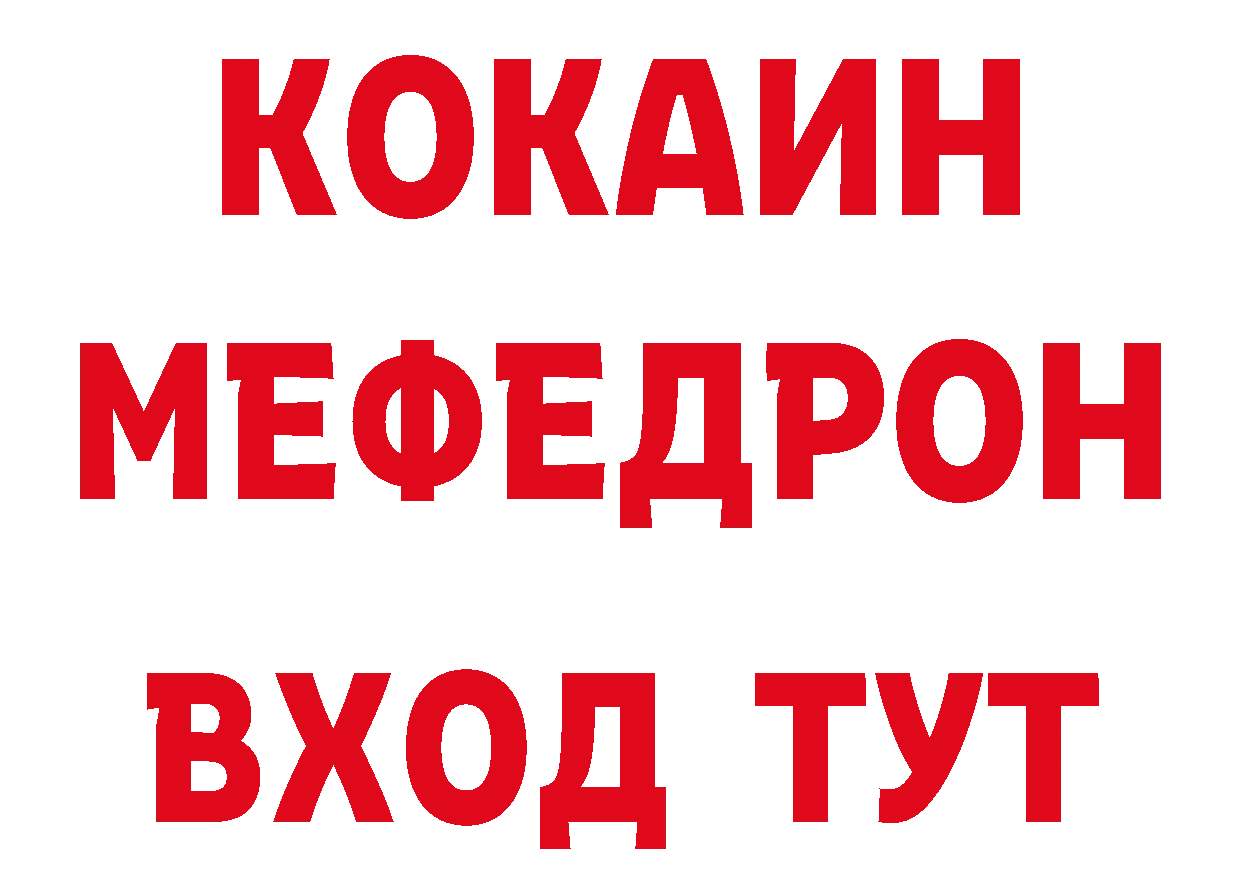 КОКАИН
МЕФЕДРОН
ВХОД ТУТ